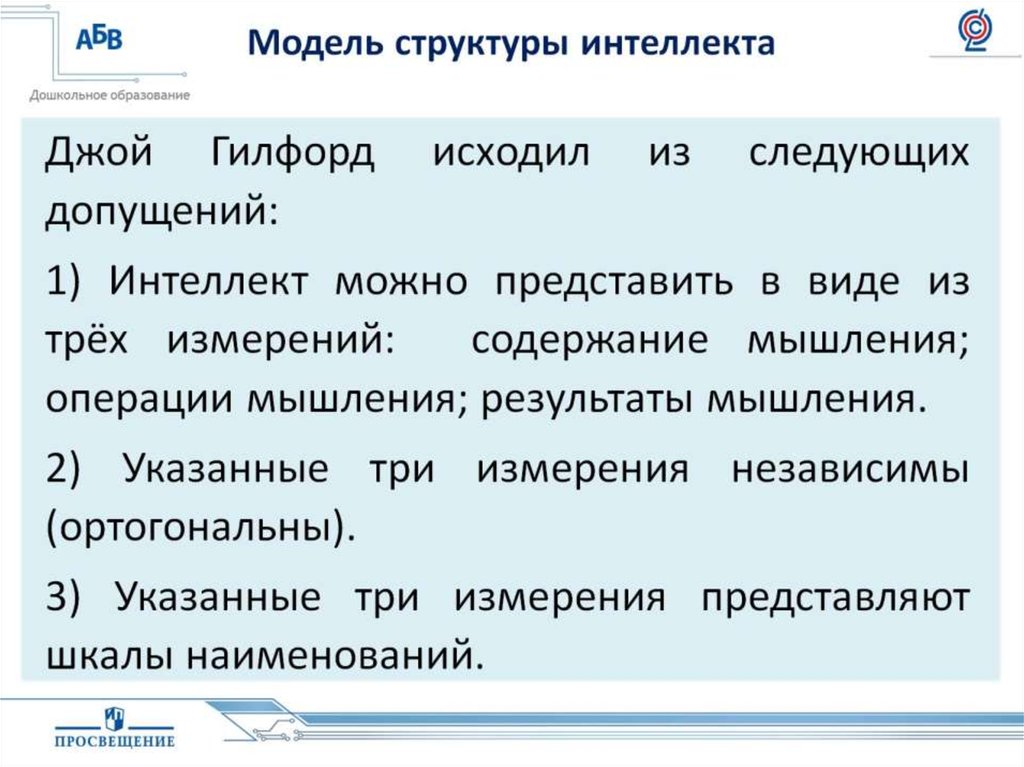 АБВ
Дошкольное образование

Модель структуры интеллекта

Джой Гилфорд исходил из следующих допущений:

1) Интеллект можно представить в виде из трёх измерений: содержание мышления; операции мышления; результаты мышления.

2) Указанные три измерения независимы (ортогональны).

3) Указанные три измерения представляют шкалы наименований.

ПРОСВЕЩЕНИЕ